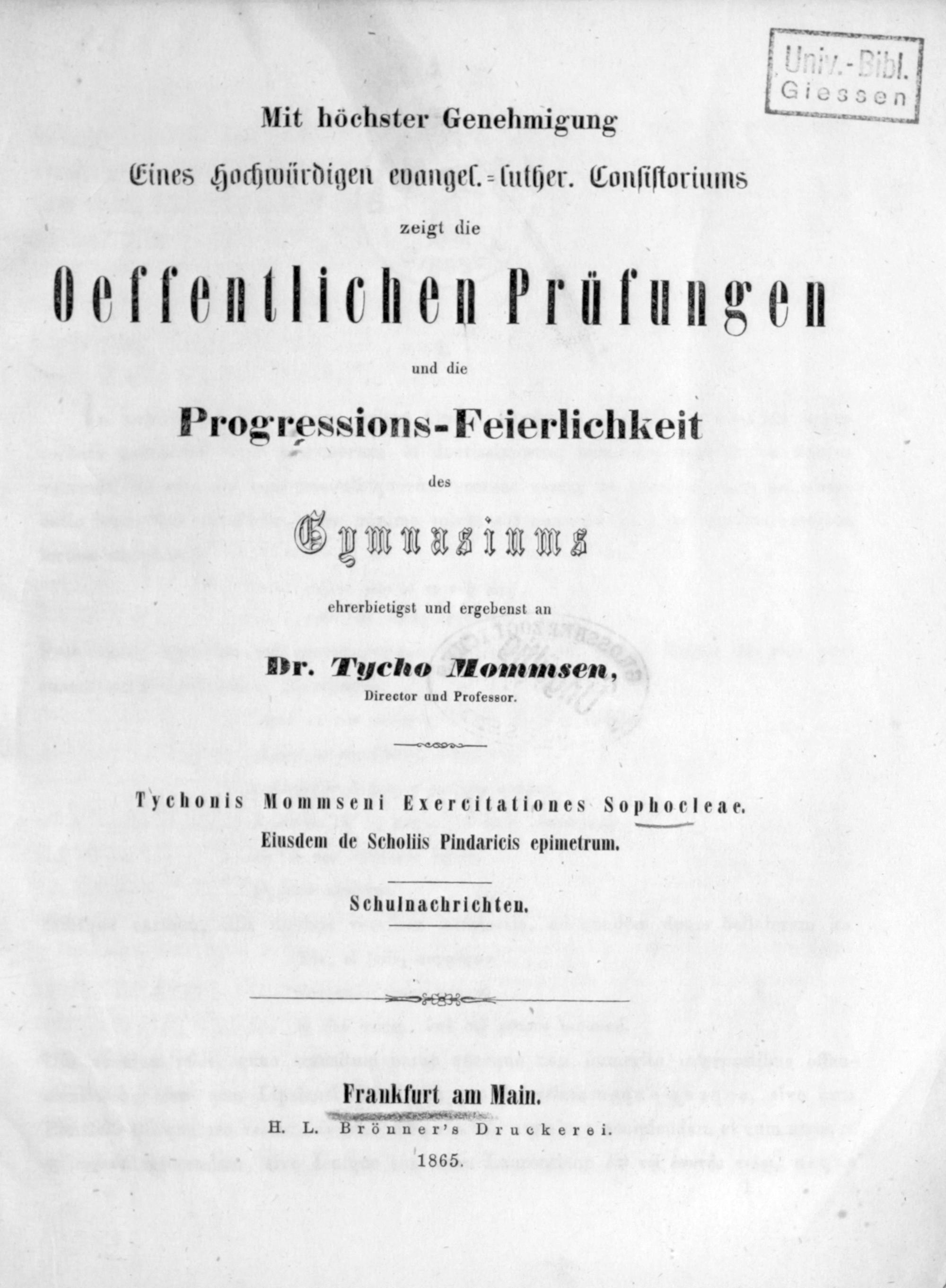 Univ.-Bibl. Giessen

Mit höchster Genehmigung

Eines Hochwürdigen evangel.-luther. Consistoriums

zeigt die

Oeffentlichen Prüfungen

und die

Progressions-Feierlichkeit

des

Gymnasiums

ehrerbietigst und ergebenst an

Dr. Tycho Mommsen,

Director und Professor.

Tychonis Mommseni Exercitationes Sophocleae.

Eiusdem de Scholiis Pindaricis epimetrum.

Schulnachrichten.

Frankfurt am Main.

H. L. Brönner's Druckerei.

1865.